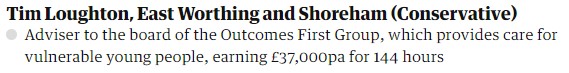 Tim Loughton, East Worthing and Shoreham (Conservative)

Adviser to the board of the Outcomes First Group, which provides care for vulnerable young people, earning £37,000pa for 144 hours